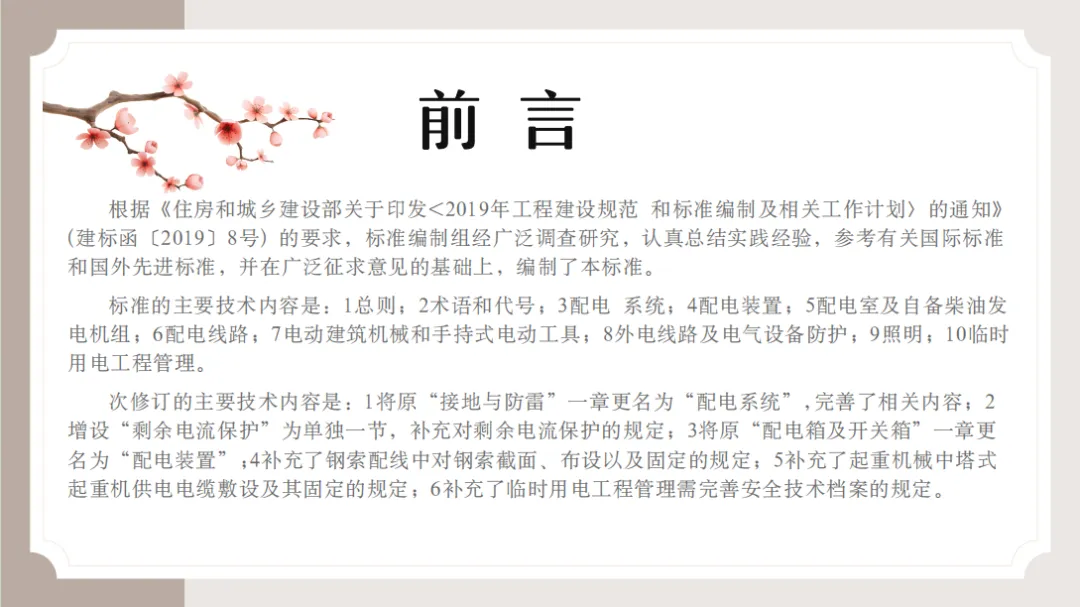 前 言

根据《住房和城乡建设部关于印发<2019年工程建设规范 和标准编制及相关工作计划〉的通知》(建标函〔2019〕8号)的要求，标准编制组经广泛调查研究，认真总结实践经验，参考有关国际标准和国外先进标准，并在广泛征求意见的基础上，编制了本标准。

标准的主要技术内容是：1总则；2术语和代号；3配电 系统；4配电装置；5配电室及自备柴油发电机组；6配电线路；7电动建筑机械和手持式电动工具；8外电线路及电气设备防护；9照明；10临时用电工程管理。

次修订的主要技术内容是：1将原“接地与防雷”一章更名为“配电系统”，完善了相关内容；2增设“剩余电流保护”为单独一节，补充对剩余电流保护的规定；3将原“配电箱及开关箱”一章更名为“配电装置”；4补充了钢索配线中对钢索截面、布设以及固定的规定；5补充了起重机械中塔式起重机供电电缆敷设及其固定的规定；6补充了临时用电工程管理需完善安全技术档案的规定。